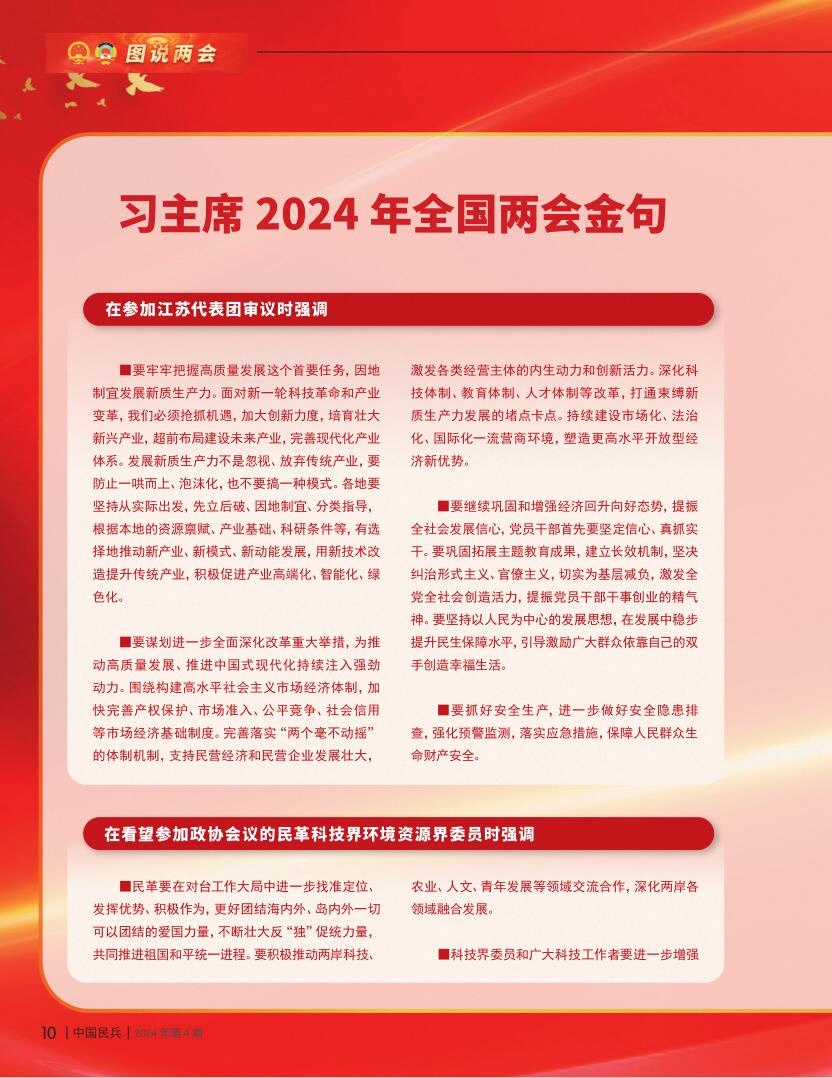 图说两会

习主席 2024 年全国两会金句

在参加江苏代表团审议时强调

■要牢牢把握高质量发展这个首要任务，因地制宜发展新质生产力。面对新一轮科技革命和产业变革，我们必须抢抓机遇，加大创新力度，培育壮大新兴产业，超前布局建设未来产业，完善现代化产业体系。发展新质生产力不是忽视、放弃传统产业，要防止一哄而上、泡沫化，也不要搞一种模式。各地要坚持从实际出发，先立后破、因地制宜、分类指导，根据本地的资源禀赋、产业基础、科研条件等，有选择地推动新产业、新模式、新动能发展，用新技术改造提升传统产业，积极促进产业高端化、智能化、绿色化。

■要谋划进一步全面深化改革重大举措，为推动高质量发展、推进中国式现代化持续注入强劲动力。围绕构建高水平社会主义市场经济体制，加快完善产权保护、市场准入、公平竞争、社会信用等市场经济基础制度。完善落实“两个毫不动摇”的体制机制，支持民营经济和民营企业发展壮大，激发各类经营主体的内生动力和创新活力。深化科技体制、教育体制、人才体制等改革，打通束缚新质生产力发展的堵点卡点。持续建设市场化、法治化、国际化一流营商环境，塑造更高水平开放型经济新优势。

■要继续巩固和增强经济回升向好态势，提振全社会发展信心，党员干部首先要坚定信心、真抓实干。要巩固拓展主题教育成果，建立长效机制，坚决纠治形式主义、官僚主义，切实为基层减负，激发全党全社会创造活力，提振党员干部干事创业的精气神。要坚持以人民为中心的发展思想，在发展中稳步提升民生保障水平，引导激励广大群众依靠自己的双手创造幸福生活。

■要抓好安全生产，进一步做好安全隐患排查，强化预警监测，落实应急措施，保障人民群众生命财产安全。

在看望参加政协会议的民革科技界环境资源界委员时强调

■民革要在对台工作大局中进一步找准定位、发挥优势、积极作为，更好团结海内外、岛内外一切可以团结的爱国力量，不断壮大反“独”促统力量，共同推进祖国和平统一进程。要积极推动两岸科技、农业、人文、青年发展等领域交流合作，深化两岸各领域融合发展。

■科技界委员和广大科技工作者要进一步增强

10 | 中国民兵 | 2024 年第 4 期